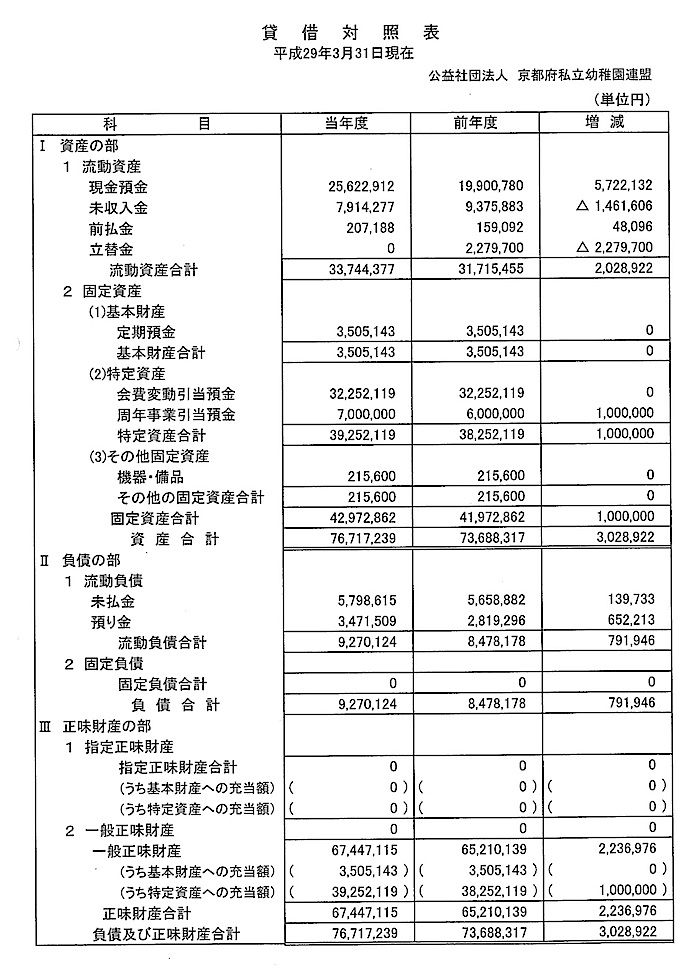 貸 借 対 照 表
平成29年3月31日現在

公益社団法人 京都府私立幼稚園連盟

(単位円)

| 科 目 | 当年度 | 前年度 | 増 減 |
|---|---|---|---|
| Ⅰ 資産の部 | | | |
| 1 流動資産 | | | |
| 現金預金 | 25,622,912 | 19,900,780 | 5,722,132 |
| 未収入金 | 7,914,277 | 9,375,883 | △ 1,461,606 |
| 前払金 | 207,188 | 159,092 | 48,096 |
| 立替金 | 0 | 2,279,700 | △ 2,279,700 |
| 流動資産合計 | 33,744,377 | 31,715,455 | 2,028,922 |
| 2 固定資産 | | | |
| (1)基本財産 | | | |
| 定期預金 | 3,505,143 | 3,505,143 | 0 |
| 基本財産合計 | 3,505,143 | 3,505,143 | 0 |
| (2)特定資産 | | | |
| 会費変動引当預金 | 32,252,119 | 32,252,119 | 0 |
| 周年事業引当預金 | 7,000,000 | 6,000,000 | 1,000,000 |
| 特定資産合計 | 39,252,119 | 38,252,119 | 1,000,000 |
| (3)その他固定資産 | | | |
| 機器・備品 | 215,600 | 215,600 | 0 |
| その他の固定資産合計 | 215,600 | 215,600 | 0 |
| 固定資産合計 | 42,972,862 | 41,972,862 | 1,000,000 |
| 資 産 合 計 | 76,717,239 | 73,688,317 | 3,028,922 |
| Ⅱ 負債の部 | | | |
| 1 流動負債 | | | |
| 未払金 | 5,798,615 | 5,658,882 | 139,733 |
| 預り金 | 3,471,509 | 2,819,296 | 652,213 |
| 流動負債合計 | 9,270,124 | 8,478,178 | 791,946 |
| 2 固定負債 | | | |
| 固定負債合計 | 0 | 0 | 0 |
| 負 債 合 計 | 9,270,124 | 8,478,178 | 791,946 |
| Ⅲ 正味財産の部 | | | |
| 1 指定正味財産 | | | |
| 指定正味財産合計 | 0 | 0 | 0 |
| (うち基本財産への充当額) | ( 0 ) | ( 0 ) | ( 0 ) |
| (うち特定資産への充当額) | ( 0 ) | ( 0 ) | ( 0 ) |
| 2 一般正味財産 | 0 | 0 | 0 |
| 一般正味財産 | 67,447,115 | 65,210,139 | 2,236,976 |
| (うち基本財産への充当額) | ( 3,505,143 ) | ( 3,505,143 ) | ( 0 ) |
| (うち特定資産への充当額) | ( 39,252,119 ) | ( 38,252,119 ) | ( 1,000,000 ) |
| 正味財産合計 | 67,447,115 | 65,210,139 | 2,236,976 |
| 負債及び正味財産合計 | 76,717,239 | 73,688,317 | 3,028,922 |